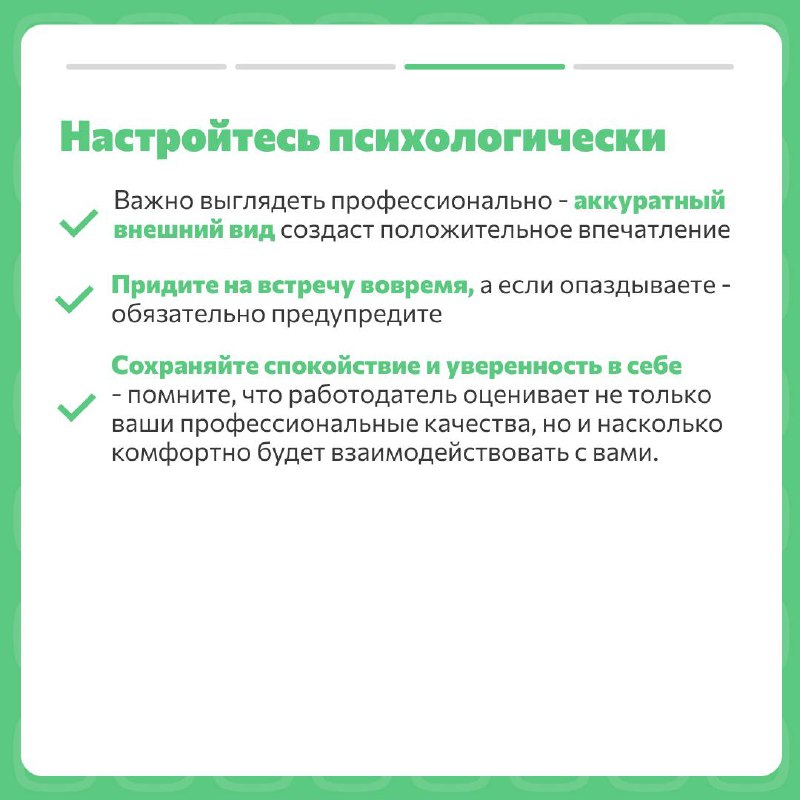 Настройтесь психологически

Важно выглядеть профессионально - аккуратный внешний вид создаст положительное впечатление

Придите на встречу вовремя, а если опаздываете - обязательно предупредите

Сохраняйте спокойствие и уверенность в себе - помните, что работодатель оценивает не только ваши профессиональные качества, но и насколько комфортно будет взаимодействовать с вами.